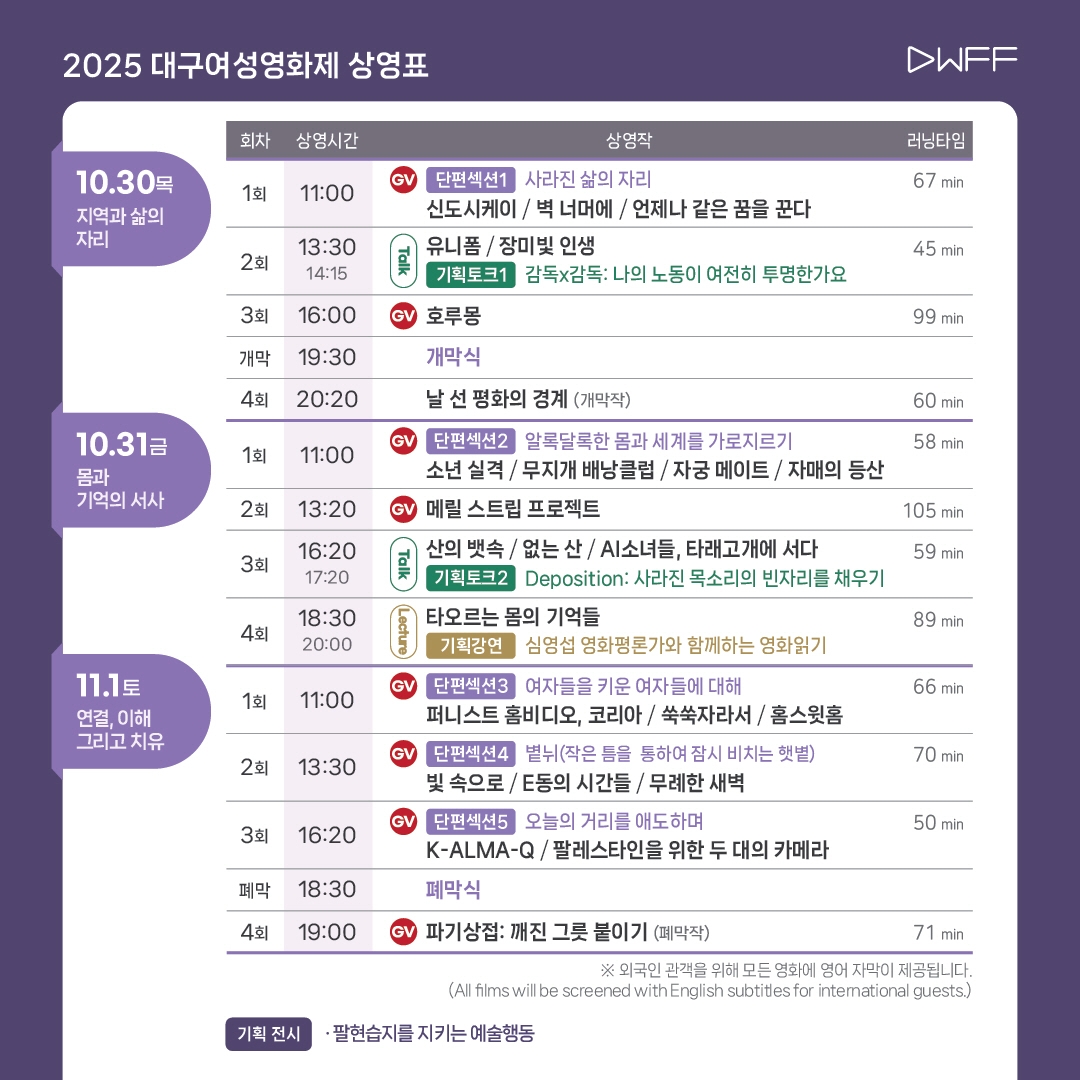 2025 대구여성영화제 상영표

DWFF

10.30목
지역과 삶의 자리

10.31금
몸과 기억의 서사

11.1토
연결, 이해 그리고 치유

| 회차 | 상영시간 | 상영작 | 러닝타임 |
|---|---|---|---|
| 1회 | 11:00 | GV 단편섹션1 사라진 삶의 자리 신도시케이 / 벽 너머에 / 언제나 같은 꿈을 꾼다 | 67 min |
| 2회 | 13:30 14:15 | Talk 유니폼 / 장미빛 인생 기획토크1 감독x감독: 나의 노동이 여전히 투명한가요 | 45 min |
| 3회 | 16:00 | GV 호루몽 | 99 min |
| 개막 | 19:30 | 개막식 | |
| 4회 | 20:20 | 날 선 평화의 경계 (개막작) | 60 min |
| 1회 | 11:00 | GV 단편섹션2 알록달록한 몸과 세계를 가로지르기 소년 실격 / 무지개 배낭클럽 / 자궁 메이트 / 자매의 등산 | 58 min |
| 2회 | 13:20 | GV 메릴 스트립 프로젝트 | 105 min |
| 3회 | 16:20 17:20 | Talk 산의 뱃속 / 없는 산 / AI소녀들, 타래고개에 서다 기획토크2 Deposition: 사라진 목소리의 빈자리를 채우기 | 59 min |
| 4회 | 18:30 20:00 | Lecture 타오르는 몸의 기억들 기획강연 심영섭 영화평론가와 함께하는 영화읽기 | 89 min |
| 1회 | 11:00 | GV 단편섹션3 여자들을 키운 여자들에 대해 퍼니스트 홈비디오, 코리아 / 쑥쑥자라서 / 홈스윗홈 | 66 min |
| 2회 | 13:30 | GV 단편섹션4 볕뉘(작은 틈을 통하여 잠시 비치는 햇볕) 빛 속으로 / E동의 시간들 / 무례한 새벽 | 70 min |
| 3회 | 16:20 | GV 단편섹션5 오늘의 거리를 애도하며 K-ALMA-Q / 팔레스타인을 위한 두 대의 카메라 | 50 min |
| 폐막 | 18:30 | 폐막식 | |
| 4회 | 19:00 | GV 파기상접: 깨진 그릇 붙이기 (폐막작) | 71 min |

※ 외국인 관객을 위해 모든 영화에 영어 자막이 제공됩니다.
(All films will be screened with English subtitles for international guests.)

기획 전시 · 팔현습지를 지키는 예술행동